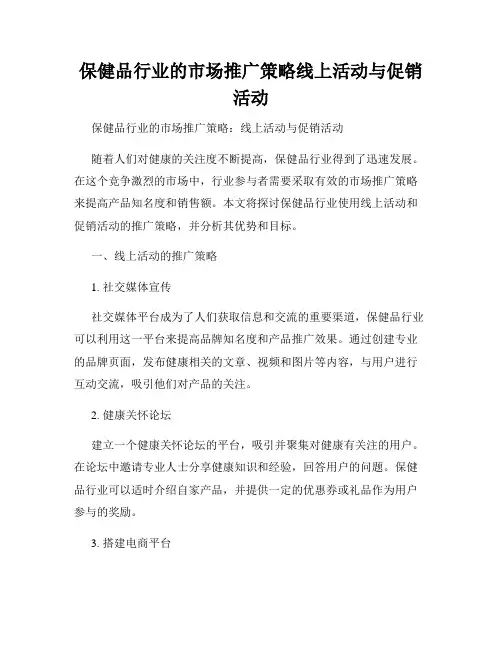 保健品行业的市场推广策略线上活动与促销活动

保健品行业的市场推广策略：线上活动与促销活动

随着人们对健康的关注度不断提高，保健品行业得到了迅速发展。在这个竞争激烈的市场中，行业参与者需要采取有效的市场推广策略来提高产品知名度和销售额。本文将探讨保健品行业使用线上活动和促销活动的推广策略，并分析其优势和目标。

一、线上活动的推广策略

1. 社交媒体宣传

社交媒体平台成为了人们获取信息和交流的重要渠道，保健品行业可以利用这一平台来提高品牌知名度和产品推广效果。通过创建专业的品牌页面，发布健康相关的文章、视频和图片等内容，与用户进行互动交流，吸引他们对产品的关注。

2. 健康关怀论坛

建立一个健康关怀论坛的平台，吸引并聚集对健康有关注的用户。在论坛中邀请专业人士分享健康知识和经验，回答用户的问题。保健品行业可以适时介绍自家产品，并提供一定的优惠券或礼品作为用户参与的奖励。

3. 搭建电商平台